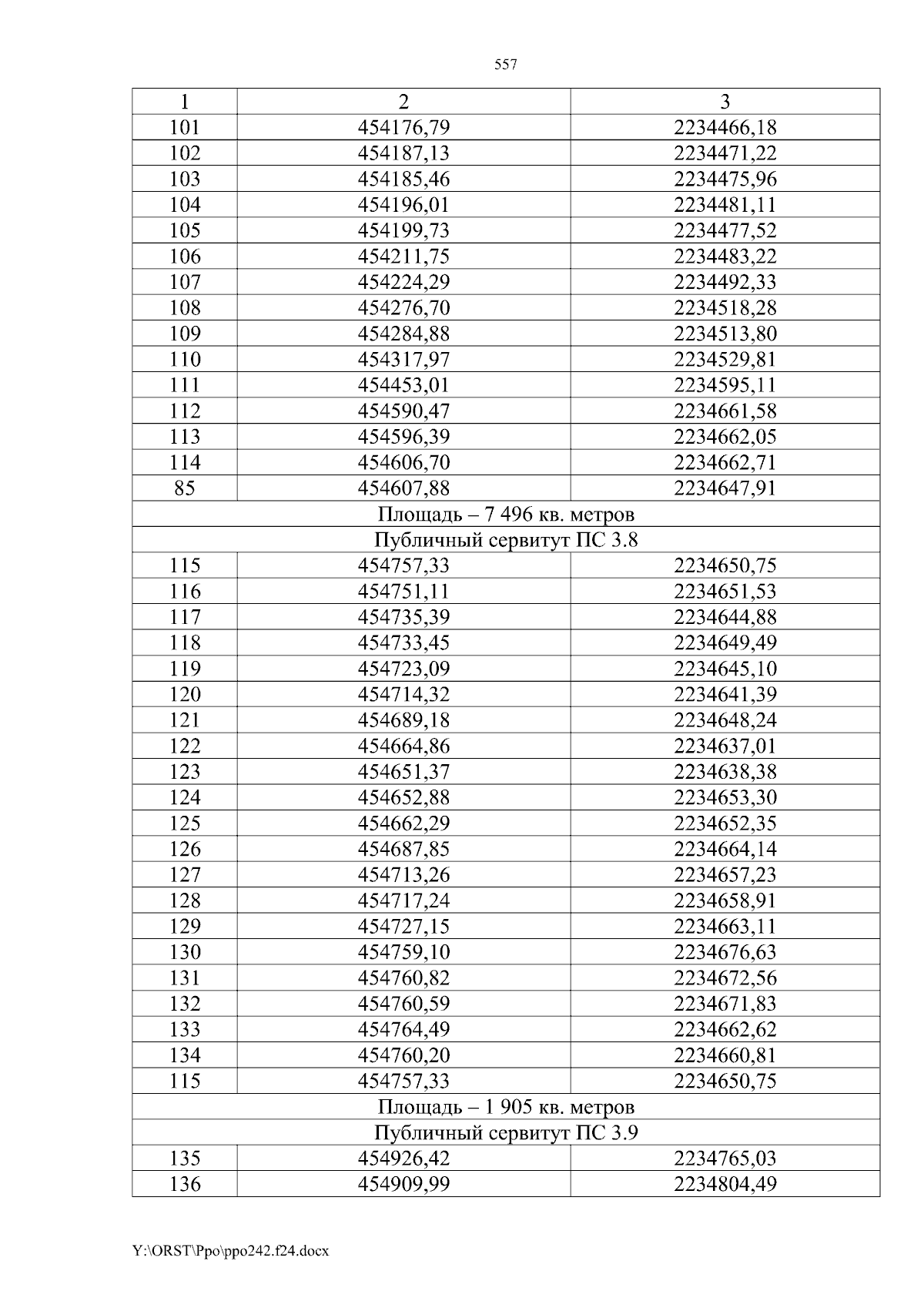 557

| 1 | 2 | 3 |
|---|---|---|
| 101 | 454176,79 | 2234466,18 |
| 102 | 454187,13 | 2234471,22 |
| 103 | 454185,46 | 2234475,96 |
| 104 | 454196,01 | 2234481,11 |
| 105 | 454199,73 | 2234477,52 |
| 106 | 454211,75 | 2234483,22 |
| 107 | 454224,29 | 2234492,33 |
| 108 | 454276,70 | 2234518,28 |
| 109 | 454284,88 | 2234513,80 |
| 110 | 454317,97 | 2234529,81 |
| 111 | 454453,01 | 2234595,11 |
| 112 | 454590,47 | 2234661,58 |
| 113 | 454596,39 | 2234662,05 |
| 114 | 454606,70 | 2234662,71 |
| 85 | 454607,88 | 2234647,91 |
| Площадь – 7 496 кв. метров | | |
| Публичный сервитут ПС 3.8 | | |
| 115 | 454757,33 | 2234650,75 |
| 116 | 454751,11 | 2234651,53 |
| 117 | 454735,39 | 2234644,88 |
| 118 | 454733,45 | 2234649,49 |
| 119 | 454723,09 | 2234645,10 |
| 120 | 454714,32 | 2234641,39 |
| 121 | 454689,18 | 2234648,24 |
| 122 | 454664,86 | 2234637,01 |
| 123 | 454651,37 | 2234638,38 |
| 124 | 454652,88 | 2234653,30 |
| 125 | 454662,29 | 2234652,35 |
| 126 | 454687,85 | 2234664,14 |
| 127 | 454713,26 | 2234657,23 |
| 128 | 454717,24 | 2234658,91 |
| 129 | 454727,15 | 2234663,11 |
| 130 | 454759,10 | 2234676,63 |
| 131 | 454760,82 | 2234672,56 |
| 132 | 454760,59 | 2234671,83 |
| 133 | 454764,49 | 2234662,62 |
| 134 | 454760,20 | 2234660,81 |
| 115 | 454757,33 | 2234650,75 |
| Площадь – 1 905 кв. метров | | |
| Публичный сервитут ПС 3.9 | | |
| 135 | 454926,42 | 2234765,03 |
| 136 | 454909,99 | 2234804,49 |

Y:\ORST\Ppo\ppo242.f24.docx